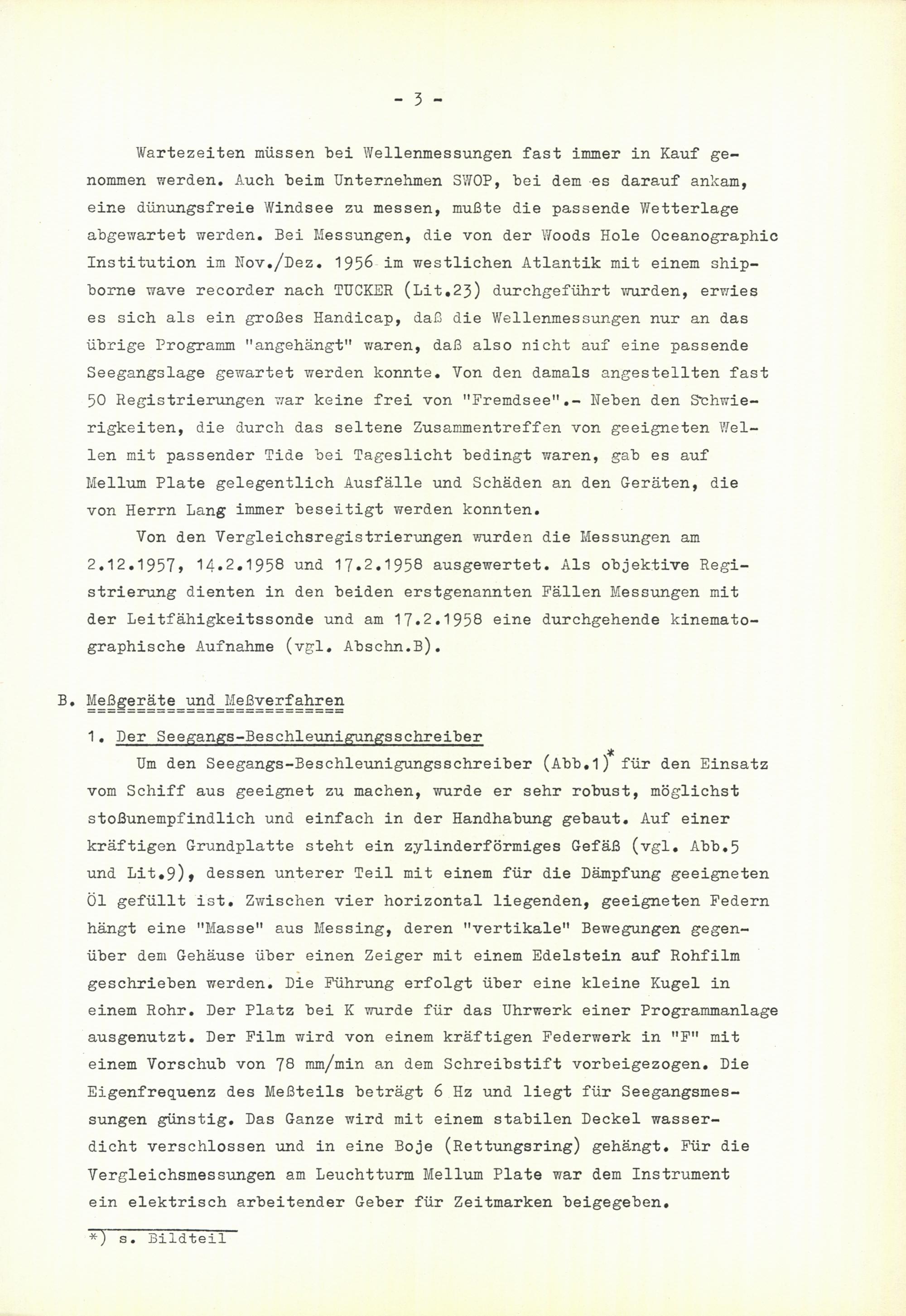 - 3 -

Wartezeiten müssen bei Wellenmessungen fast immer in Kauf genommen werden. Auch beim Unternehmen SWOP, bei dem es darauf ankam, eine dünungsfreie Windsee zu messen, mußte die passende Wetterlage abgewartet werden. Bei Messungen, die von der Woods Hole Oceanographic Institution im Nov./Dez. 1956 im westlichen Atlantik mit einem shipborne wave recorder nach TUCKER (Lit.23) durchgeführt wurden, erwies es sich als ein großes Handicap, daß die Wellenmessungen nur an das übrige Programm "angehängt" waren, daß also nicht auf eine passende Seegangslage gewartet werden konnte. Von den damals angestellten fast 50 Registrierungen war keine frei von "Fremdsee".- Neben den Schwierigkeiten, die durch das seltene Zusammentreffen von geeigneten Wellen mit passender Tide bei Tageslicht bedingt waren, gab es auf Mellum Plate gelegentlich Ausfälle und Schäden an den Geräten, die von Herrn Lang immer beseitigt werden konnten.

Von den Vergleichsregistrierungen wurden die Messungen am 2.12.1957, 14.2.1958 und 17.2.1958 ausgewertet. Als objektive Registrierung dienten in den beiden erstgenannten Fällen Messungen mit der Leitfähigkeitssonde und am 17.2.1958 eine durchgehende kinematographische Aufnahme (vgl. Abschn.B).

B. Meßgeräte und Meßverfahren

1. Der Seegangs-Beschleunigungsschreiber

Um den Seegangs-Beschleunigungsschreiber (Abb.1)* für den Einsatz vom Schiff aus geeignet zu machen, wurde er sehr robust, möglichst stoßunempfindlich und einfach in der Handhabung gebaut. Auf einer kräftigen Grundplatte steht ein zylinderförmiges Gefäß (vgl. Abb.5 und Lit.9), dessen unterer Teil mit einem für die Dämpfung geeigneten Öl gefüllt ist. Zwischen vier horizontal liegenden, geeigneten Federn hängt eine "Masse" aus Messing, deren "vertikale" Bewegungen gegenüber dem Gehäuse über einen Zeiger mit einem Edelstein auf Rohfilm geschrieben werden. Die Führung erfolgt über eine kleine Kugel in einem Rohr. Der Platz bei K wurde für das Uhrwerk einer Programmanlage ausgenutzt. Der Film wird von einem kräftigen Federwerk in "F" mit einem Vorschub von 78 mm/min an dem Schreibstift vorbeigezogen. Die Eigenfrequenz des Meßteils beträgt 6 Hz und liegt für Seegangsmessungen günstig. Das Ganze wird mit einem stabilen Deckel wasserdicht verschlossen und in eine Boje (Rettungsring) gehängt. Für die Vergleichsmessungen am Leuchtturm Mellum Plate war dem Instrument ein elektrisch arbeitender Geber für Zeitmarken beigegeben.

*) s. Bildteil